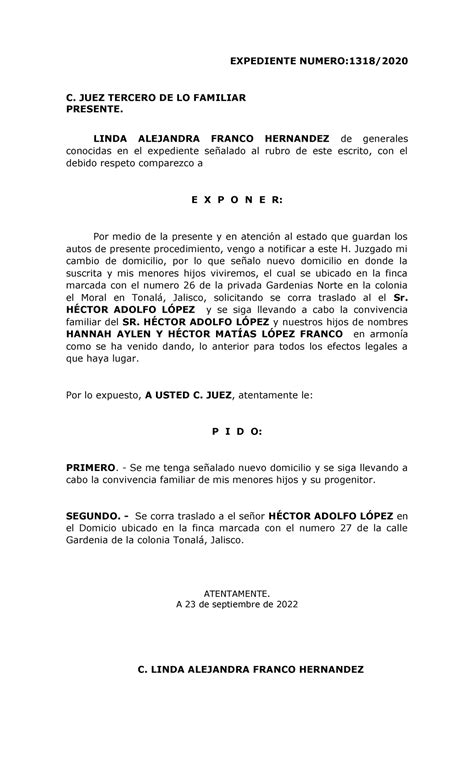 EXPEDIENTE NUMERO:1318/2020

C. JUEZ TERCERO DE LO FAMILIAR
PRESENTE.

LINDA ALEJANDRA FRANCO HERNANDEZ de generales conocidas en el expediente señalado al rubro de este escrito, con el debido respeto comparezco a

E X P O N E R:

Por medio de la presente y en atención al estado que guardan los autos de presente procedimiento, vengo a notificar a este H. Juzgado mi cambio de domicilio, por lo que señalo nuevo domicilio en donde la suscrita y mis menores hijos viviremos, el cual se ubicado en la finca marcada con el numero 26 de la privada Gardenias Norte en la colonia el Moral en Tonalá, Jalisco, solicitando se corra traslado al el Sr. HÉCTOR ADOLFO LÓPEZ y se siga llevando a cabo la convivencia familiar del SR. HÉCTOR ADOLFO LÓPEZ y nuestros hijos de nombres HANNAH AYLEN Y HÉCTOR MATÍAS LÓPEZ FRANCO en armonía como se ha venido dando, lo anterior para todos los efectos legales a que haya lugar.

Por lo expuesto, A USTED C. JUEZ, atentamente le:

P I D O:

PRIMERO. - Se me tenga señalado nuevo domicilio y se siga llevando a cabo la convivencia familiar de mis menores hijos y su progenitor.

SEGUNDO. - Se corra traslado a el señor HÉCTOR ADOLFO LÓPEZ en el Domicio ubicado en la finca marcada con el numero 27 de la calle Gardenia de la colonia Tonalá, Jalisco.

ATENTAMENTE.
A 23 de septiembre de 2022

C. LINDA ALEJANDRA FRANCO HERNANDEZ